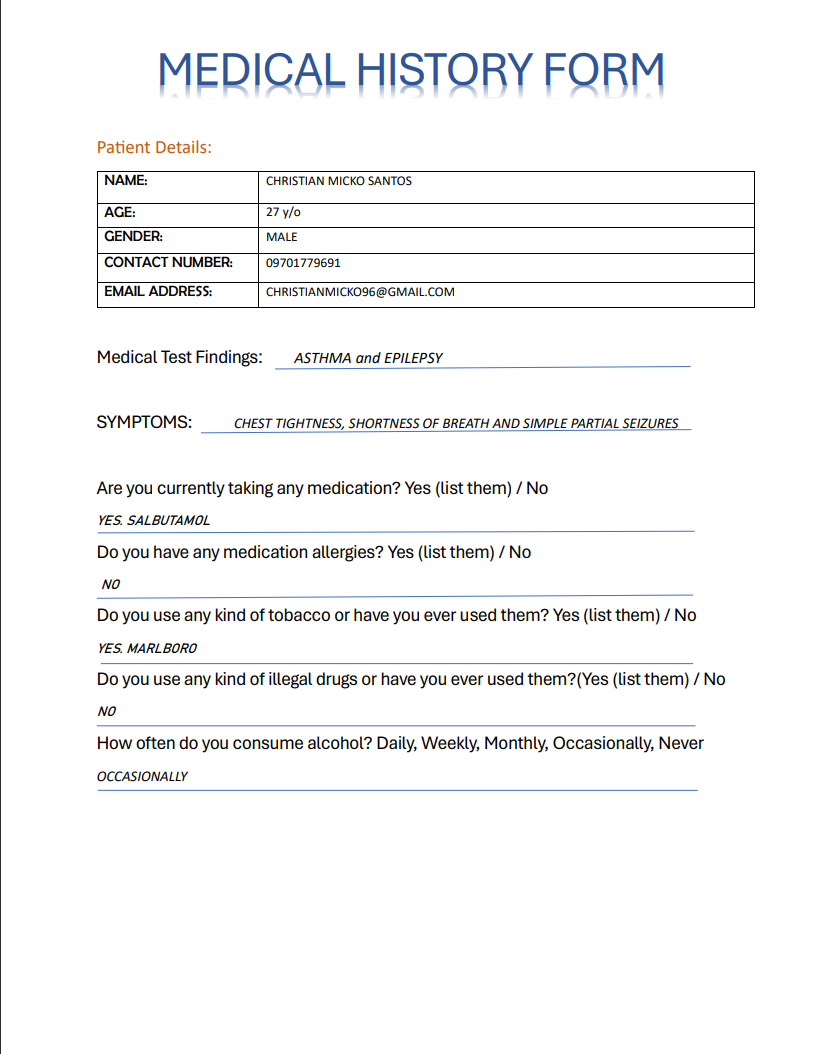 MEDICAL HISTORY FORM

Patient Details:

| NAME: | CHRISTIAN MICKO SANTOS |
|---|---|
| AGE: | 27 y/o |
| GENDER: | MALE |
| CONTACT NUMBER: | 09701779691 |
| EMAIL ADDRESS: | CHRISTIANMICKO96@GMAIL.COM |

Medical Test Findings: ASTHMA and EPILEPSY

SYMPTOMS: CHEST TIGHTNESS, SHORTNESS OF BREATH AND SIMPLE PARTIAL SEIZURES

Are you currently taking any medication? Yes (list them) / No

YES. SALBUTAMOL

Do you have any medication allergies? Yes (list them) / No

NO

Do you use any kind of tobacco or have you ever used them? Yes (list them) / No

YES. MARLBORO

Do you use any kind of illegal drugs or have you ever used them?(Yes (list them) / No

NO

How often do you consume alcohol? Daily, Weekly, Monthly, Occasionally, Never

OCCASIONALLY